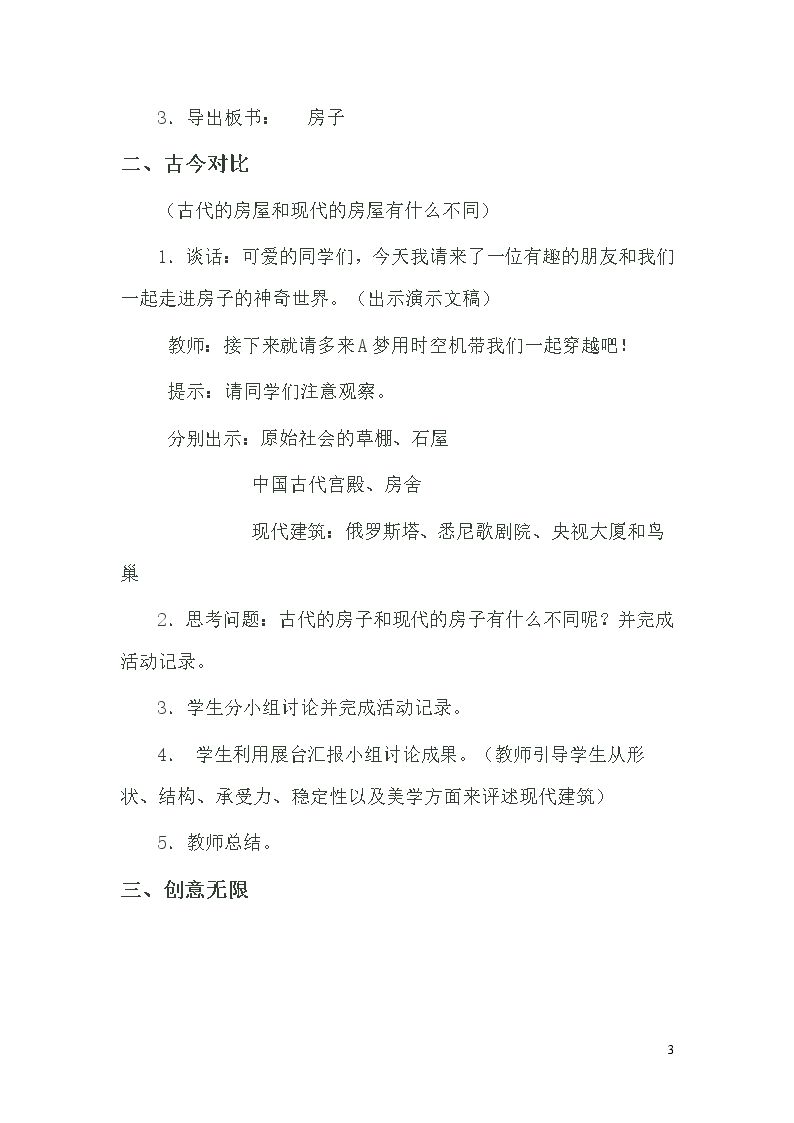 3.导出板书： 房子

二、古今对比

（古代的房屋和现代的房屋有什么不同）

1.谈话：可爱的同学们，今天我请来了一位有趣的朋友和我们一起走进房子的神奇世界。（出示演示文稿）

教师：接下来就请多来A梦用时空机带我们一起穿越吧！

提示：请同学们注意观察。

分别出示：原始社会的草棚、石屋

中国古代宫殿、房舍

现代建筑：俄罗斯塔、悉尼歌剧院、央视大厦和鸟巢

2.思考问题：古代的房子和现代的房子有什么不同呢？并完成活动记录。

3.学生分小组讨论并完成活动记录。

4.学生利用展台汇报小组讨论成果。（教师引导学生从形状、结构、承受力、稳定性以及美学方面来评述现代建筑）

5.教师总结。

三、创意无限

3